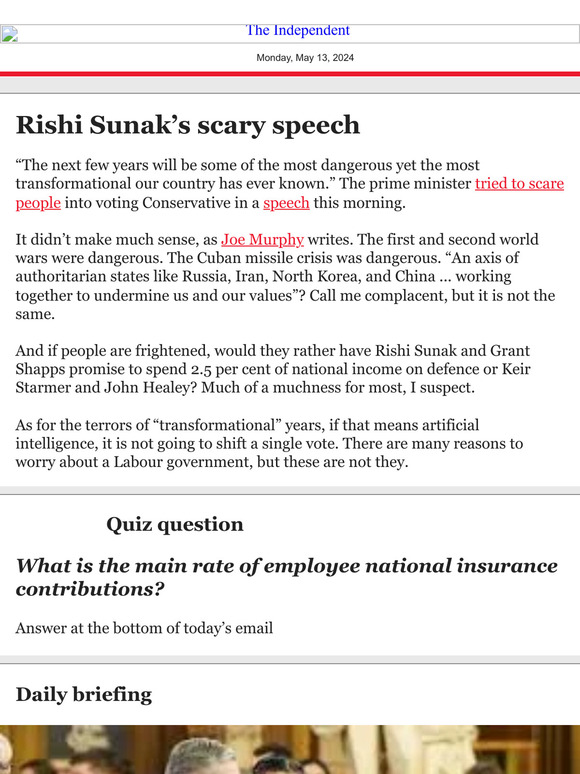 The Independent

Monday, May 13, 2024

Rishi Sunak’s scary speech

“The next few years will be some of the most dangerous yet the most transformational our country has ever known.” The prime minister tried to scare people into voting Conservative in a speech this morning.

It didn’t make much sense, as Joe Murphy writes. The first and second world wars were dangerous. The Cuban missile crisis was dangerous. “An axis of authoritarian states like Russia, Iran, North Korea, and China ... working together to undermine us and our values”? Call me complacent, but it is not the same.

And if people are frightened, would they rather have Rishi Sunak and Grant Shapps promise to spend 2.5 per cent of national income on defence or Keir Starmer and John Healey? Much of a muchness for most, I suspect.

As for the terrors of “transformational” years, if that means artificial intelligence, it is not going to shift a single vote. There are many reasons to worry about a Labour government, but these are not they.

Quiz question

What is the main rate of employee national insurance contributions?

Answer at the bottom of today’s email

Daily briefing